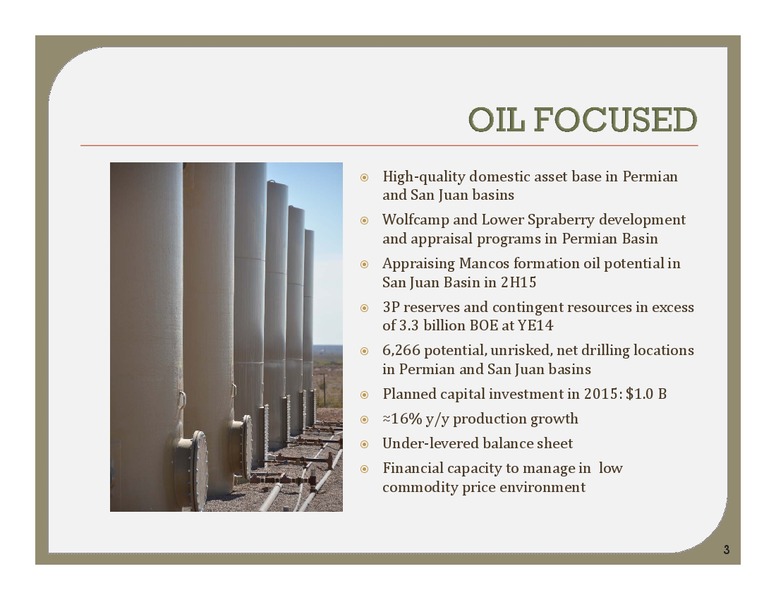 OIL FOCUSED

- High-quality domestic asset base in Permian and San Juan basins
- Wolfcamp and Lower Spraberry development and appraisal programs in Permian Basin
- Appraising Mancos formation oil potential in San Juan Basin in 2H15
- 3P reserves and contingent resources in excess of 3.3 billion BOE at YE14
- 6,266 potential, unrisked, net drilling locations in Permian and San Juan basins
- Planned capital investment in 2015: \$1.0 B
- ≈16% y/y production growth
- Under-levered balance sheet
- Financial capacity to manage in low commodity price environment

3